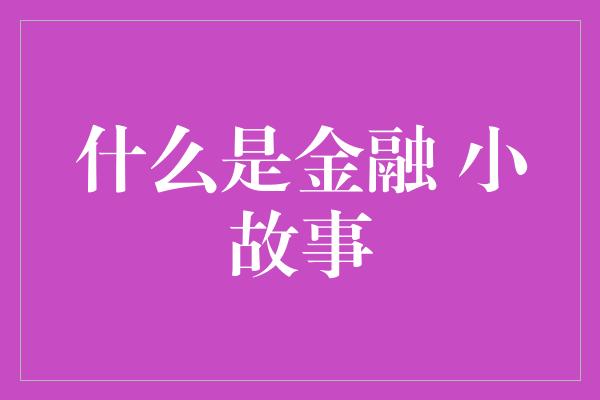 什么是金融 小故事